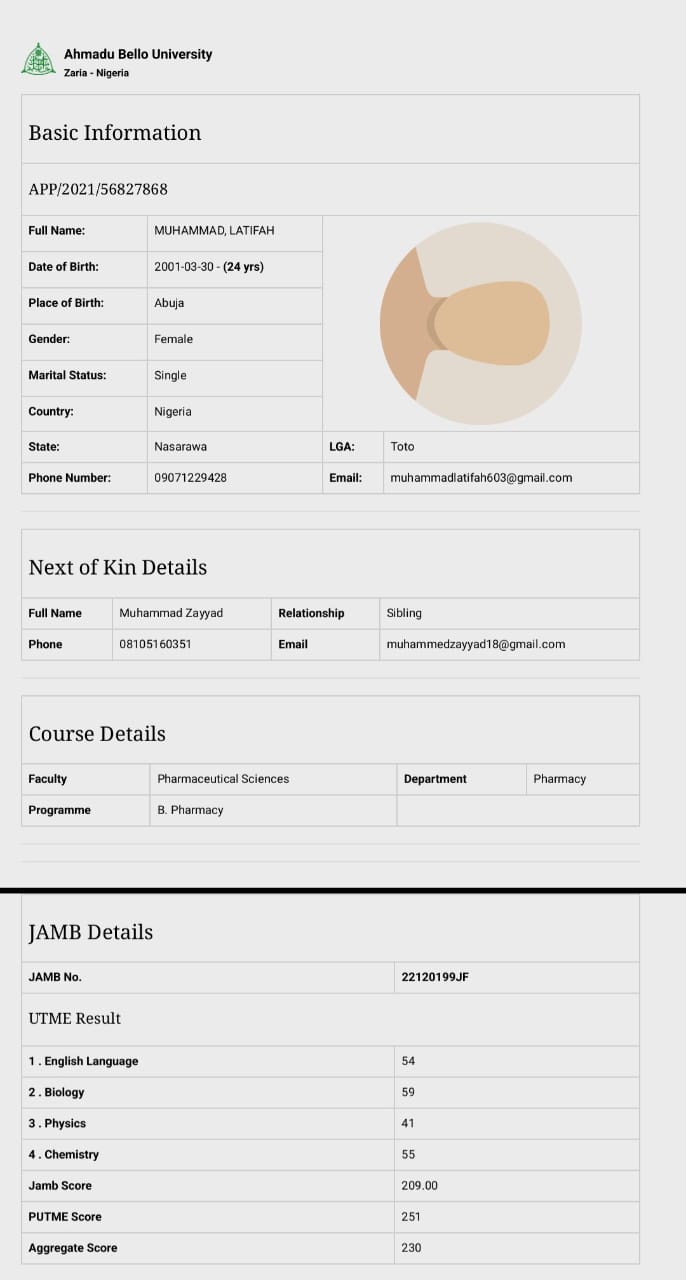 Ahmadu Bello University
Zaria - Nigeria

Basic Information

APP/2021/56827868

| Full Name: | MUHAMMAD, LATIFAH | | |
|---|---|---|---|
| Date of Birth: | 2001-03-30 - (24 yrs) | | |
| Place of Birth: | Abuja | | |
| Gender: | Female | | |
| Marital Status: | Single | | |
| Country: | Nigeria | | |
| State: | Nasarawa | LGA: | Toto |
| Phone Number: | 09071229428 | Email: | muhammadlatifah603@gmail.com |

Next of Kin Details

| Full Name | Muhammad Zayyad | Relationship | Sibling |
|---|---|---|---|
| Phone | 08105160351 | Email | muhammedzayyad18@gmail.com |

Course Details

| Faculty | Pharmaceutical Sciences | Department | Pharmacy |
|---|---|---|---|
| Programme | B. Pharmacy | | |

JAMB Details

| JAMB No. | 22120199JF |
|---|---|

UTME Result

| 1 . English Language | 54 |
|---|---|
| 2 . Biology | 59 |
| 3 . Physics | 41 |
| 4 . Chemistry | 55 |
| Jamb Score | 209.00 |
| PUTME Score | 251 |
| Aggregate Score | 230 |